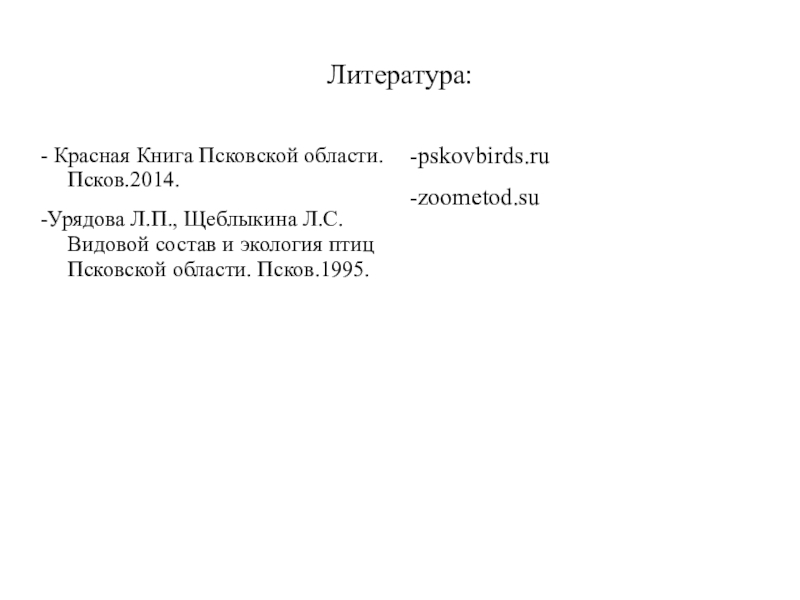 Литература:

- Красная Книга Псковской области. Псков.2014.

-Урядова Л.П., Щеблыкина Л.С. Видовой состав и экология птиц Псковской области. Псков.1995.

-pskovbirds.ru

-zoometod.su